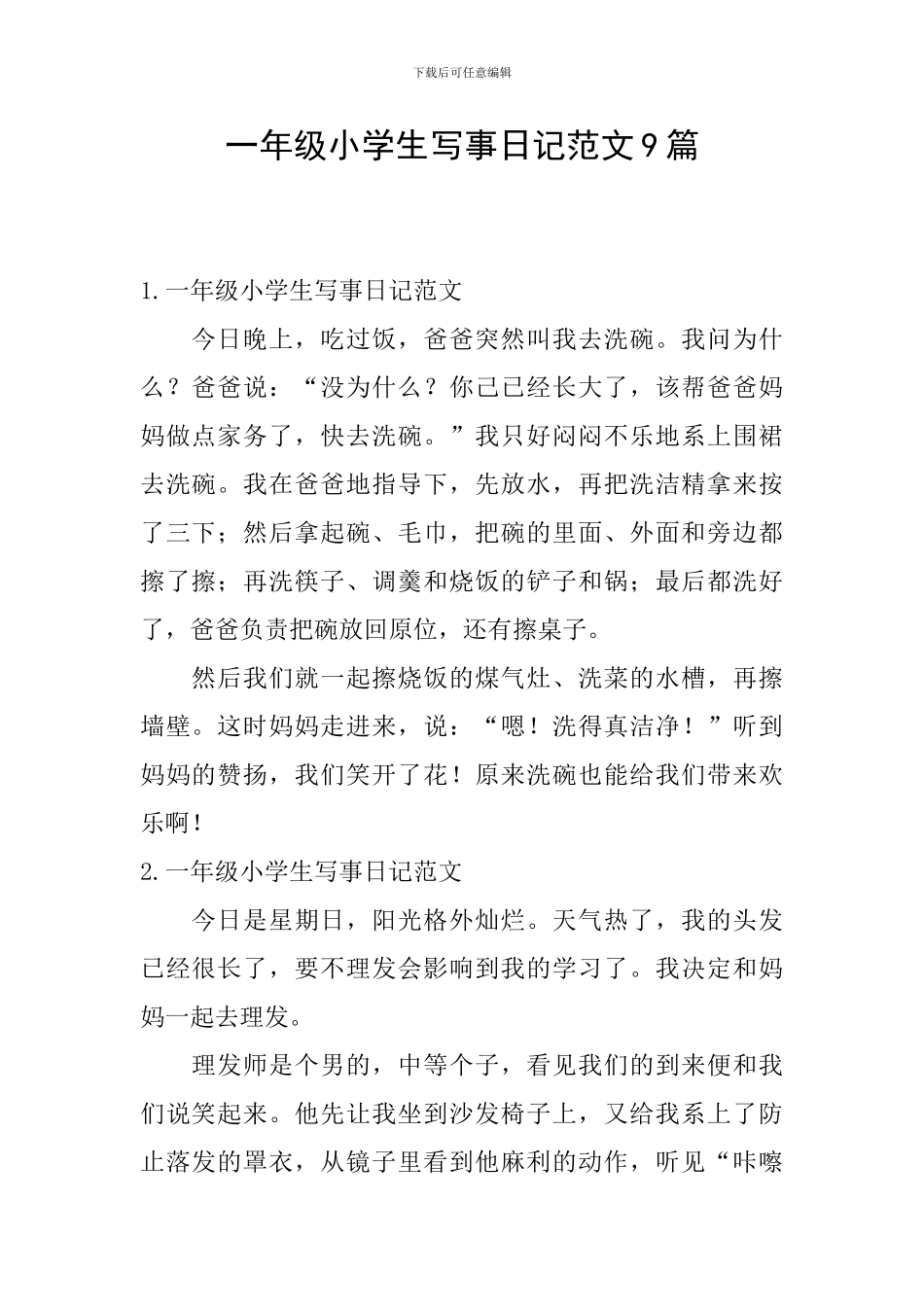 下载后可任意编辑

一年级小学生写事日记范文9篇

1.一年级小学生写事日记范文

今日晚上，吃过饭，爸爸突然叫我去洗碗。我问为什么？爸爸说：“没为什么？你已已经长大了，该帮爸爸妈妈做点家务了，快去洗碗。”我只好闷闷不乐地系上围裙去洗碗。我在爸爸地指导下，先放水，再把洗洁精拿来按了三下；然后拿起碗、毛巾，把碗的里面、外面和旁边都擦了擦；再洗筷子、调羹和烧饭的铲子和锅；最后都洗好了，爸爸负责把碗放回原位，还有擦桌子。

然后我们就一起擦烧饭的煤气灶、洗菜的水槽，再擦墙壁。这时妈妈走进来，说：“嗯！洗得真洁净！”听到妈妈的赞扬，我们笑开了花！原来洗碗也能给我们带来欢乐啊！

2.一年级小学生写事日记范文

今日是星期日，阳光格外灿烂。天气热了，我的头发已经很长了，要不理发会影响到我的学习了。我决定和妈妈一起去理发。

理发师是个男的，中等个子，看见我们的到来便和我们说笑起来。他先让我坐到沙发椅子上，又给我系上了防止落发的罩衣，从镜子里看到他麻利的动作，听见“咔嚓